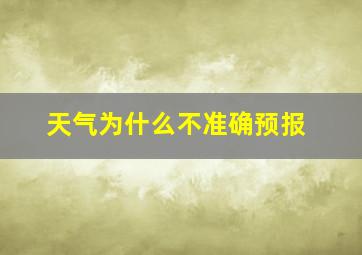 天气为什么不准确预报